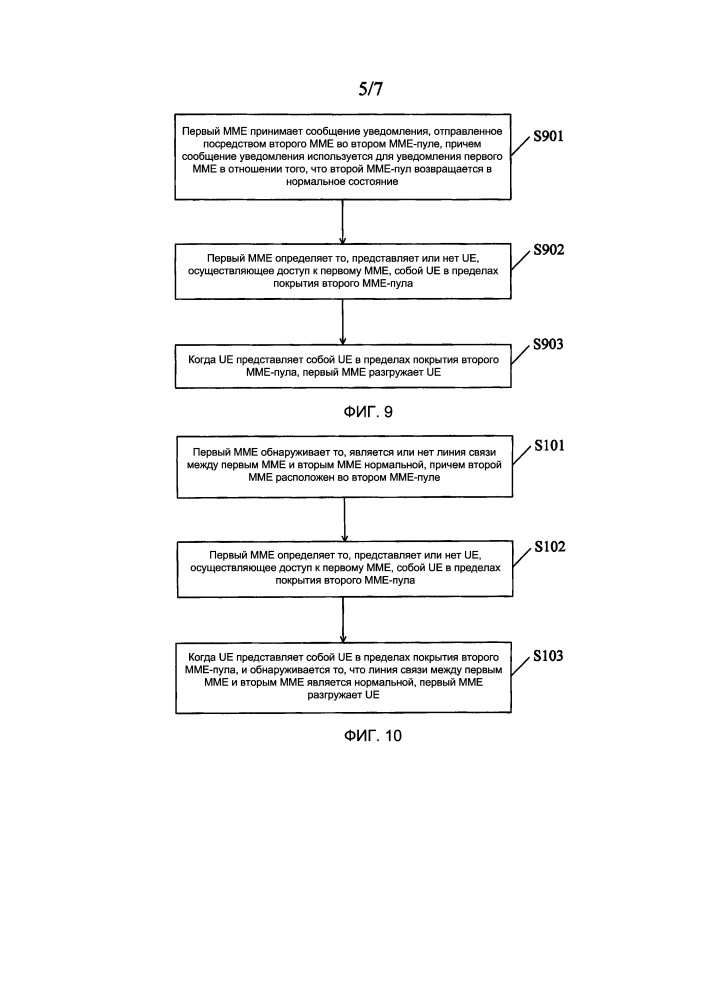 5/7

Первый MME принимает сообщение уведомления, отправленное посредством второго MME во втором MME-пуле, причем сообщение уведомления используется для уведомления первого MME в отношении того, что второй MME-пул возвращается в нормальное состояние

S901

Первый MME определяет то, представляет или нет UE, осуществляющее доступ к первому MME, собой UE в пределах покрытия второго MME-пула

S902

Когда UE представляет собой UE в пределах покрытия второго MME-пула, первый MME разгружает UE

S903

ФИГ. 9

Первый MME обнаруживает то, является или нет линия связи между первым MME и вторым MME нормальной, причем второй MME расположен во втором MME-пуле

S101

Первый MME определяет то, представляет или нет UE, осуществляющее доступ к первому MME, собой UE в пределах покрытия второго MME-пула

S102

Когда UE представляет собой UE в пределах покрытия второго MME-пула, и обнаруживается то, что линия связи между первым MME и вторым MME является нормальной, первый MME разгружает UE

S103

ФИГ. 10